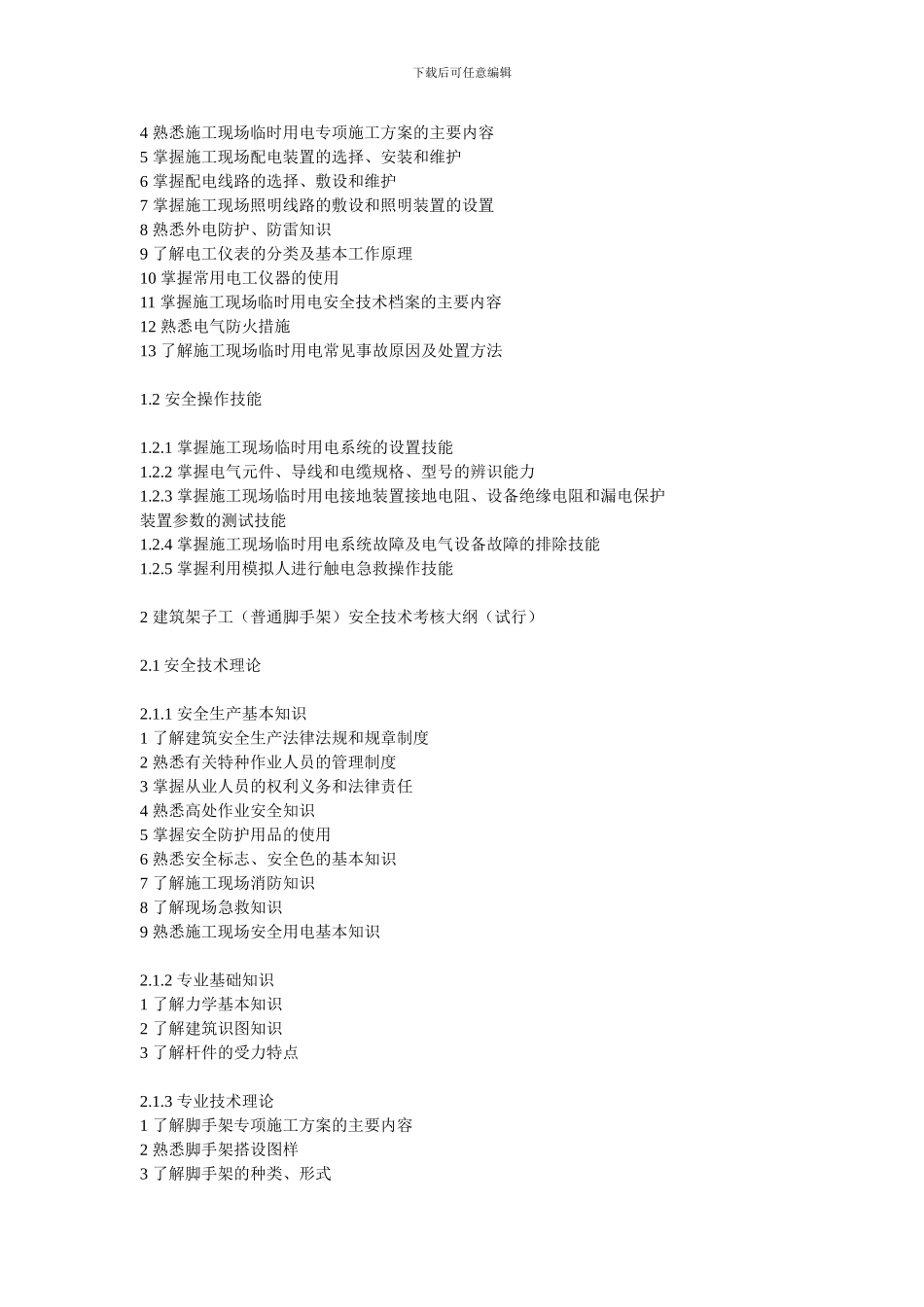 下载后可任意编辑

4 熟悉施工现场临时用电专项施工方案的主要内容
5 掌握施工现场配电装置的选择、安装和维护
6 掌握配电线路的选择、敷设和维护
7 掌握施工现场照明线路的敷设和照明装置的设置
8 熟悉外电防护、防雷知识
9 了解电工仪表的分类及基本工作原理
10 掌握常用电工仪器的使用
11 掌握施工现场临时用电安全技术档案的主要内容
12 熟悉电气防火措施
13 了解施工现场临时用电常见事故原因及处置方法

1.2 安全操作技能

1.2.1 掌握施工现场临时用电系统的设置技能
1.2.2 掌握电气元件、导线和电缆规格、型号的辨识能力
1.2.3 掌握施工现场临时用电接地装置接地电阻、设备绝缘电阻和漏电保护装置参数的测试技能
1.2.4 掌握施工现场临时用电系统故障及电气设备故障的排除技能
1.2.5 掌握利用模拟人进行触电急救操作技能

2 建筑架子工（普通脚手架）安全技术考核大纲（试行）

2.1 安全技术理论

2.1.1 安全生产基本知识
1 了解建筑安全生产法律法规和规章制度
2 熟悉有关特种作业人员的管理制度
3 掌握从业人员的权利义务和法律责任
4 熟悉高处作业安全知识
5 掌握安全防护用品的使用
6 熟悉安全标志、安全色的基本知识
7 了解施工现场消防知识
8 了解现场急救知识
9 熟悉施工现场安全用电基本知识

2.1.2 专业基础知识
1 了解力学基本知识
2 了解建筑识图知识
3 了解杆件的受力特点

2.1.3 专业技术理论
1 了解脚手架专项施工方案的主要内容
2 熟悉脚手架搭设图样
3 了解脚手架的种类、形式